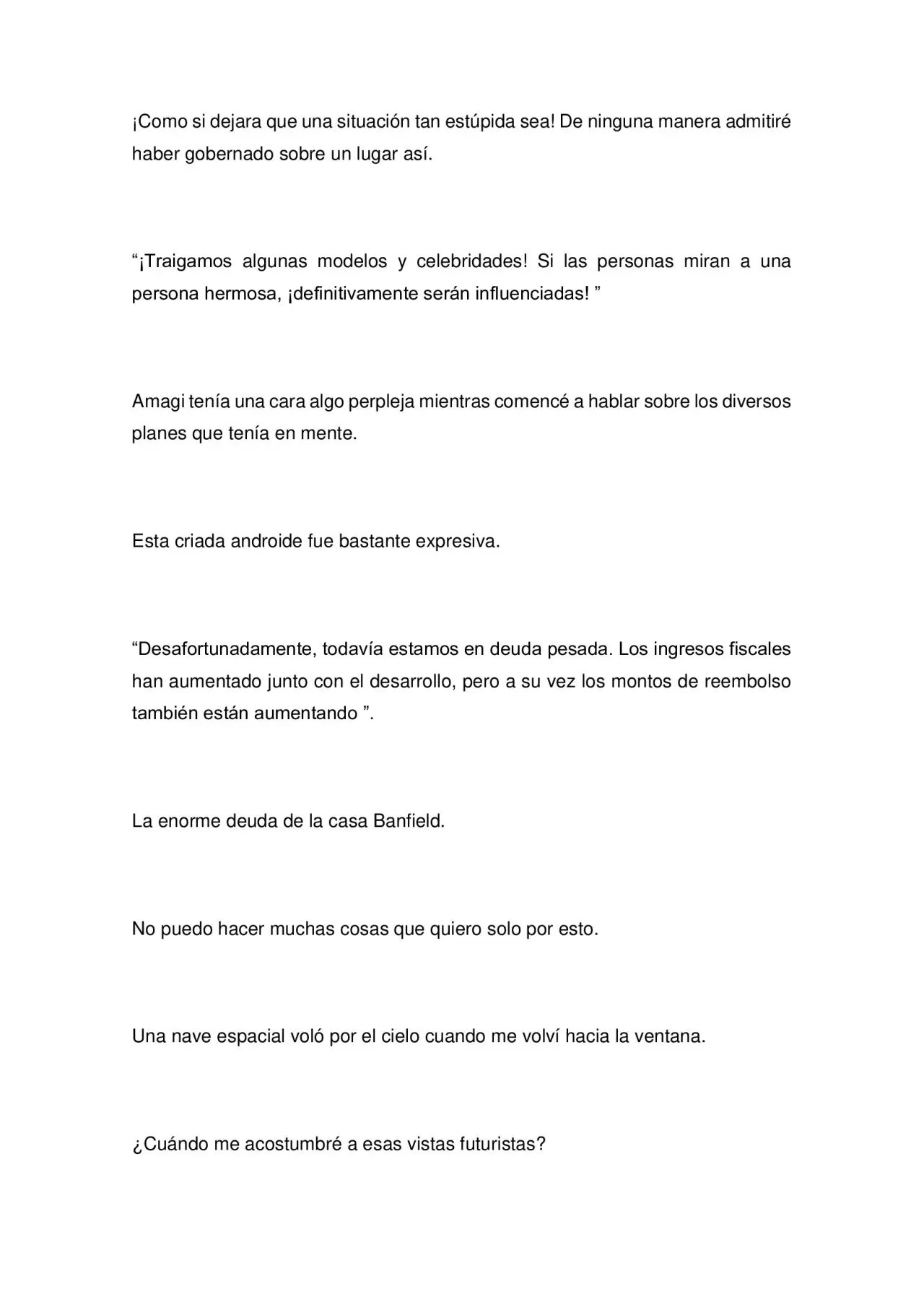 ¡Como si dejara que una situación tan estúpida sea! De ninguna manera admitiré haber gobernado sobre un lugar así.

"¡Traigamos algunas modelos y celebridades! Si las personas miran a una persona hermosa, ¡definitivamente serán influenciadas! "

Amagi tenía una cara algo perpleja mientras comencé a hablar sobre los diversos planes que tenía en mente.

Esta criada androide fue bastante expresiva.

"Desafortunadamente, todavía estamos en deuda pesada. Los ingresos fiscales han aumentado junto con el desarrollo, pero a su vez los montos de reembolso también están aumentando ".

La enorme deuda de la casa Banfield.

No puedo hacer muchas cosas que quiero solo por esto.

Una nave espacial voló por el cielo cuando me volví hacia la ventana.

¿Cuándo me acostumbré a esas vistas futuristas?